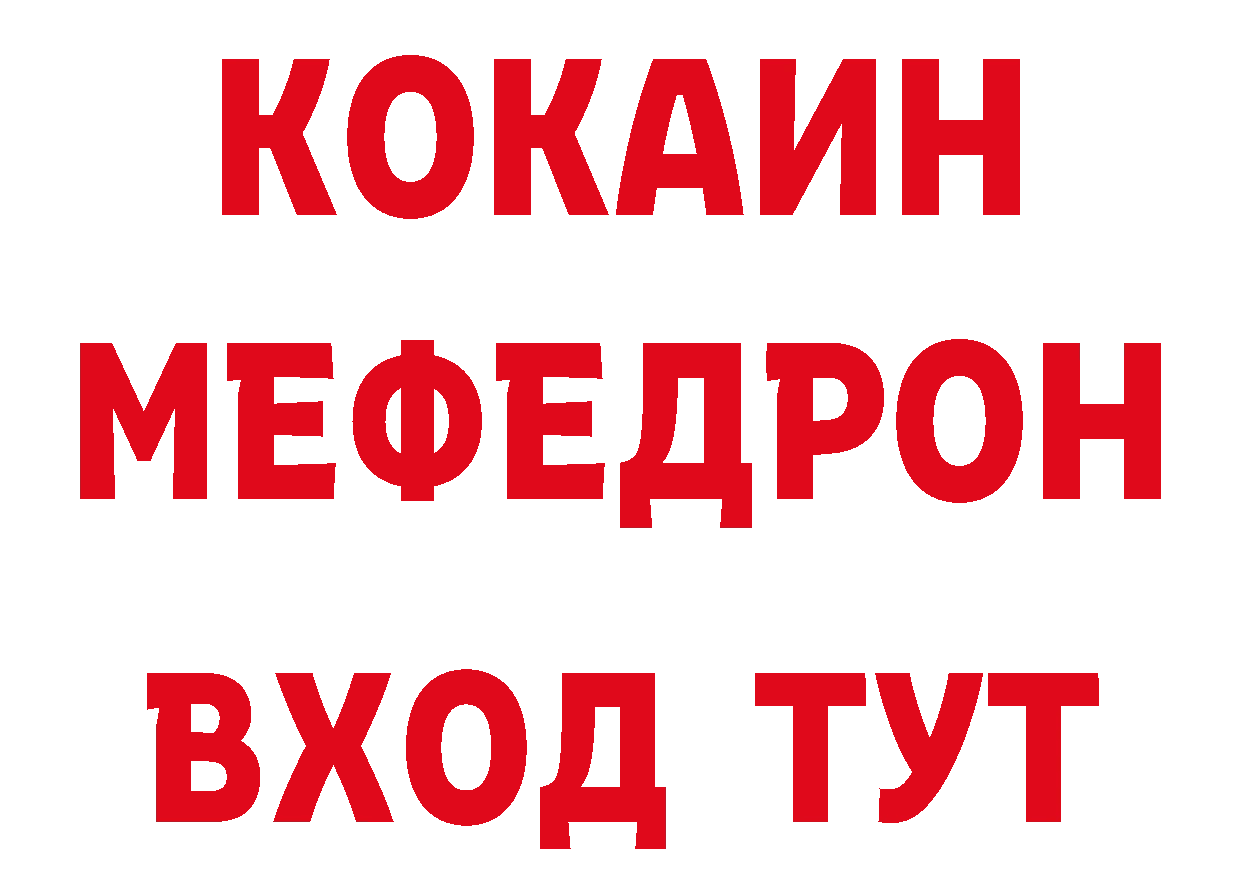 КОКАИН
МЕФЕДРОН
ВХОД ТУТ